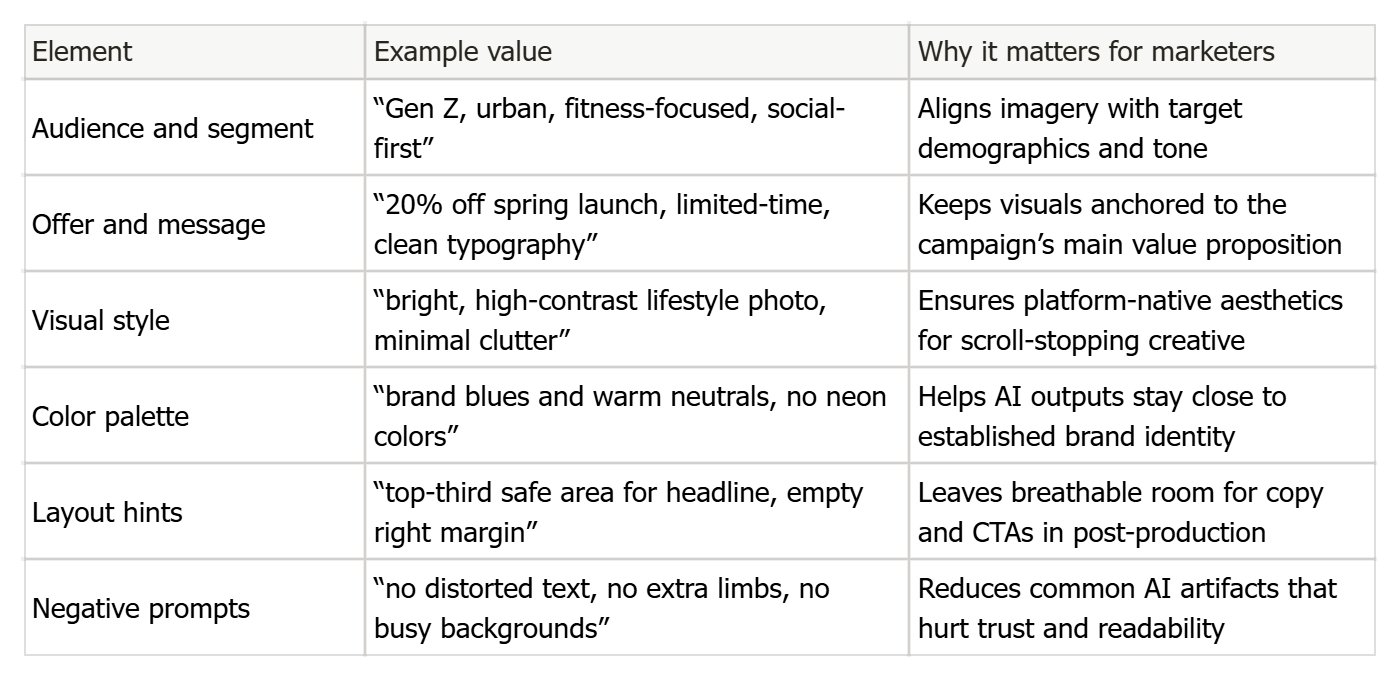 | Element | Example value | Why it matters for marketers |
|---|---|---|
| Audience and segment | "Gen Z, urban, fitness-focused, social-first" | Aligns imagery with target demographics and tone |
| Offer and message | "20% off spring launch, limited-time, clean typography" | Keeps visuals anchored to the campaign's main value proposition |
| Visual style | "bright, high-contrast lifestyle photo, minimal clutter" | Ensures platform-native aesthetics for scroll-stopping creative |
| Color palette | "brand blues and warm neutrals, no neon colors" | Helps AI outputs stay close to established brand identity |
| Layout hints | "top-third safe area for headline, empty right margin" | Leaves breathable room for copy and CTAs in post-production |
| Negative prompts | "no distorted text, no extra limbs, no busy backgrounds" | Reduces common AI artifacts that hurt trust and readability |